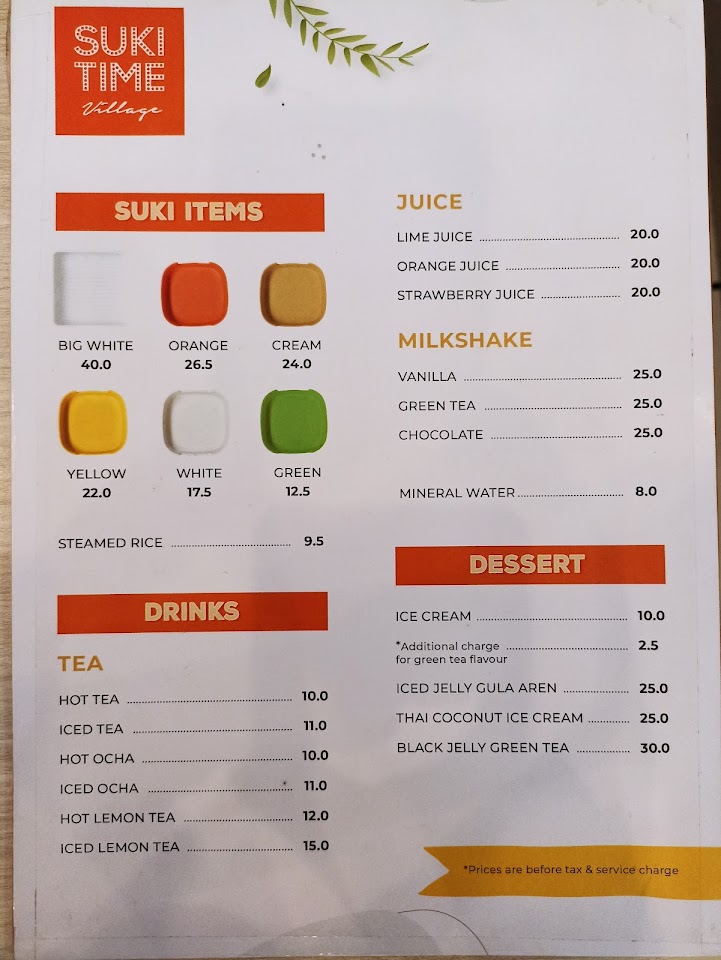 SUKI TIME
Village

SUKI ITEMS

BIG WHITE
40.0

ORANGE
26.5

CREAM
24.0

YELLOW
22.0

WHITE
17.5

GREEN
12.5

STEAMED RICE 9.5

DRINKS

TEA

HOT TEA 10.0
ICED TEA 11.0
HOT OCHA 10.0
ICED OCHA 11.0
HOT LEMON TEA 12.0
ICED LEMON TEA 15.0

JUICE

LIME JUICE 20.0
ORANGE JUICE 20.0
STRAWBERRY JUICE 20.0

MILKSHAKE

VANILLA 25.0
GREEN TEA 25.0
CHOCOLATE 25.0

MINERAL WATER 8.0

DESSERT

ICE CREAM 10.0
*Additional charge for green tea flavour 2.5
ICED JELLY GULA AREN 25.0
THAI COCONUT ICE CREAM 25.0
BLACK JELLY GREEN TEA 30.0

*Prices are before tax & service charge